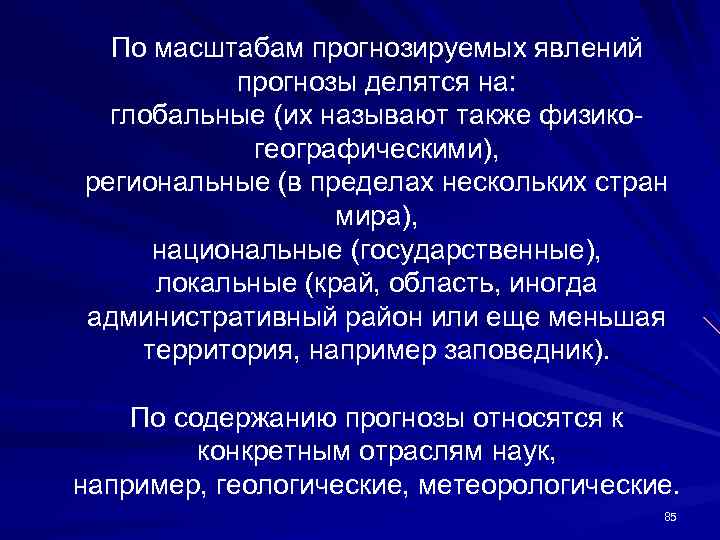 По масштабам прогнозируемых явлений прогнозы делятся на:
глобальные (их называют также физико-географическими),
региональные (в пределах нескольких стран мира),
национальные (государственные),
локальные (край, область, иногда административный район или еще меньшая территория, например заповедник).

По содержанию прогнозы относятся к конкретным отраслям наук, например, геологические, метеорологические.

85